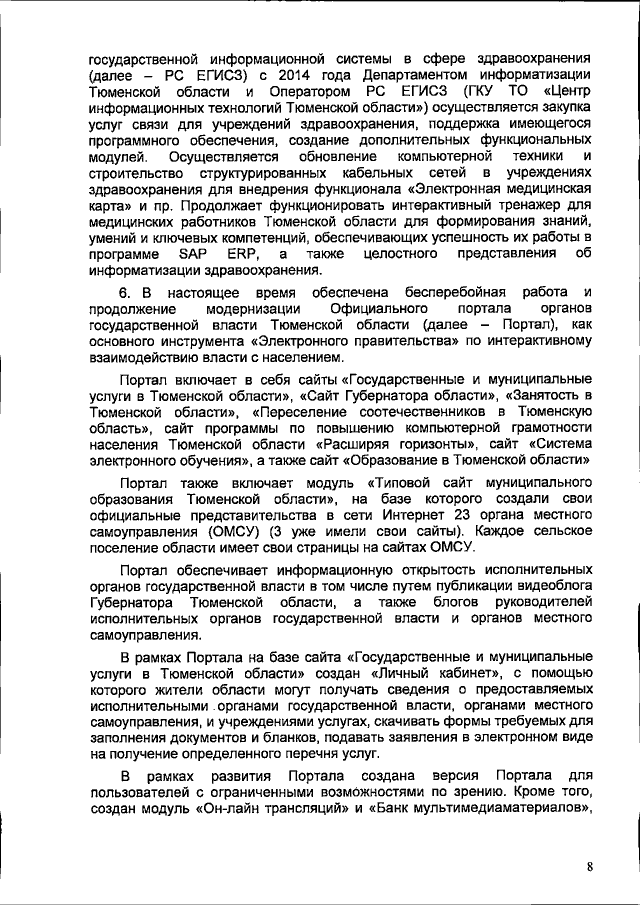 государственной информационной системы в сфере здравоохранения (далее – РС ЕГИСЗ) с 2014 года Департаментом информатизации Тюменской области и Оператором РС ЕГИСЗ (ГКУ ТО «Центр информационных технологий Тюменской области») осуществляется закупка услуг связи для учреждений здравоохранения, поддержка имеющегося программного обеспечения, создание дополнительных функциональных модулей. Осуществляется обновление компьютерной техники и строительство структурированных кабельных сетей в учреждениях здравоохранения для внедрения функционала «Электронная медицинская карта» и пр. Продолжает функционировать интерактивный тренажер для медицинских работников Тюменской области для формирования знаний, умений и ключевых компетенций, обеспечивающих успешность их работы в программе SAP ERP, а также целостного представления об информатизации здравоохранения.

6. В настоящее время обеспечена бесперебойная работа и продолжение модернизации Официального портала органов государственной власти Тюменской области (далее – Портал), как основного инструмента «Электронного правительства» по интерактивному взаимодействию власти с населением.

Портал включает в себя сайты «Государственные и муниципальные услуги в Тюменской области», «Сайт Губернатора области», «Занятость в Тюменской области», «Переселение соотечественников в Тюменскую область», сайт программы по повышению компьютерной грамотности населения Тюменской области «Расширяя горизонты», сайт «Система электронного обучения», а также сайт «Образование в Тюменской области»

Портал также включает модуль «Типовой сайт муниципального образования Тюменской области», на базе которого создали свои официальные представительства в сети Интернет 23 органа местного самоуправления (ОМСУ) (3 уже имели свои сайты). Каждое сельское поселение области имеет свои страницы на сайтах ОМСУ.

Портал обеспечивает информационную открытость исполнительных органов государственной власти в том числе путем публикации видеоблога Губернатора Тюменской области, а также блогов руководителей исполнительных органов государственной власти и органов местного самоуправления.

В рамках Портала на базе сайта «Государственные и муниципальные услуги в Тюменской области» создан «Личный кабинет», с помощью которого жители области могут получать сведения о предоставляемых исполнительными органами государственной власти, органами местного самоуправления, и учреждениями услугах, скачивать формы требуемых для заполнения документов и бланков, подавать заявления в электронном виде на получение определенного перечня услуг.

В рамках развития Портала создана версия Портала для пользователей с ограниченными возможностями по зрению. Кроме того, создан модуль «Он-лайн трансляций» и «Банк мультимедиаматериалов»,

8